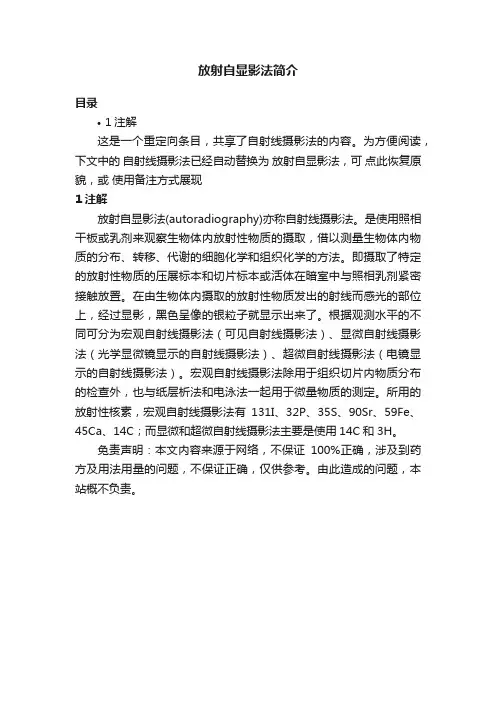 放射自显影法简介

目录

• 1 注解

这是一个重定向条目，共享了自射线摄影法的内容。为方便阅读，下文中的 自射线摄影法已经自动替换为 放射自显影法，可 点此恢复原貌，或 使用备注方式展现

1 注解

放射自显影法(autoradiography)亦称自射线摄影法。是使用照相干板或乳剂来观察生物体内放射性物质的摄取，借以测量生物体内物质的分布、转移、代谢的细胞化学和组织化学的方法。即摄取了特定的放射性物质的压展标本和切片标本或活体在暗室中与照相乳剂紧密接触放置。在由生物体内摄取的放射性物质发出的射线而感光的部位上，经过显影，黑色呈像的银粒子就显示出来了。根据观测水平的不同可分为宏观自射线摄影法（可见自射线摄影法）、显微自射线摄影法（光学显微镜显示的自射线摄影法）、超微自射线摄影法（电镜显示的自射线摄影法）。宏观自射线摄影法除用于组织切片内物质分布的检查外，也与纸层析法和电泳法一起用于微量物质的测定。所用的放射性核素，宏观自射线摄影法有 131I、32P、35S、90Sr、59Fe、45Ca、14C；而显微和超微自射线摄影法主要是使用 14C 和 3H。

免责声明：本文内容来源于网络，不保证 100%正确，涉及到药方及用法用量的问题，不保证正确，仅供参考。由此造成的问题，本站概不负责。